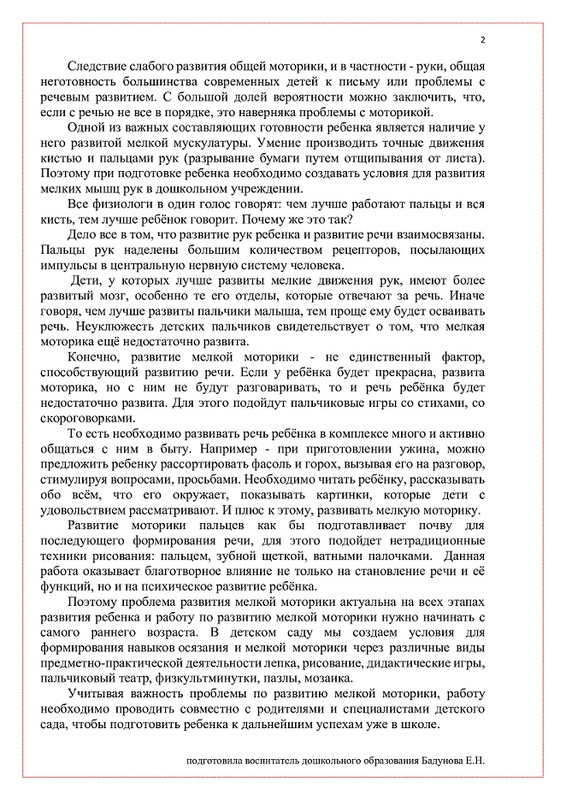 2

Следствие слабого развития общей моторики, и в частности - руки, общая неготовность большинства современных детей к письму или проблемы с речевым развитием. С большой долей вероятности можно заключить, что, если с речью не все в порядке, это наверняка проблемы с моторикой.

Одной из важных составляющих готовности ребенка является наличие у него развитой мелкой мускулатуры. Умение производить точные движения кистью и пальцами рук (разрывание бумаги путем отщипывания от листа). Поэтому при подготовке ребенка необходимо создавать условия для развития мелких мышц рук в дошкольном учреждении.

Все физиологи в один голос говорят: чем лучше работают пальцы и вся кисть, тем лучше ребёнок говорит. Почему же это так?

Дело все в том, что развитие рук ребенка и развитие речи взаимосвязаны. Пальцы рук наделены большим количеством рецепторов, посылающих импульсы в центральную нервную систему человека.

Дети, у которых лучше развиты мелкие движения рук, имеют более развитый мозг, особенно те его отделы, которые отвечают за речь. Иначе говоря, чем лучше развиты пальчики малыша, тем проще ему будет осваивать речь. Неуклюжесть детских пальчиков свидетельствует о том, что мелкая моторика ещё недостаточно развита.

Конечно, развитие мелкой моторики - не единственный фактор, способствующий развитию речи. Если у ребёнка будет прекрасна, развита моторика, но с ним не будут разговаривать, то и речь ребёнка будет недостаточно развита. Для этого подойдут пальчиковые игры со стихами, со скороговорками.

То есть необходимо развивать речь ребёнка в комплексе много и активно общаться с ним в быту. Например - при приготовлении ужина, можно предложить ребенку рассортировать фасоль и горох, вызывая его на разговор, стимулируя вопросами, просьбами. Необходимо читать ребёнку, рассказывать обо всём, что его окружает, показывать картинки, которые дети с удовольствием рассматривают. И плюс к этому, развивать мелкую моторику.

Развитие моторики пальцев как бы подготавливает почву для последующего формирования речи, для этого подойдет нетрадиционные техники рисования: пальцем, зубной щеткой, ватными палочками. Данная работа оказывает благотворное влияние не только на становление речи и её функций, но и на психическое развитие ребёнка.

Поэтому проблема развития мелкой моторики актуальна на всех этапах развития ребенка и работу по развитию мелкой моторики нужно начинать с самого раннего возраста. В детском саду мы создаем условия для формирования навыков осязания и мелкой моторики через различные виды предметно-практической деятельности лепка, рисование, дидактические игры, пальчиковый театр, физкультминутки, пазлы, мозаика.

Учитывая важность проблемы по развитию мелкой моторики, работу необходимо проводить совместно с родителями и специалистами детского сада, чтобы подготовить ребенка к дальнейшим успехам уже в школе.

подготовила воспитатель дошкольного образования Бадунова Е.Н.